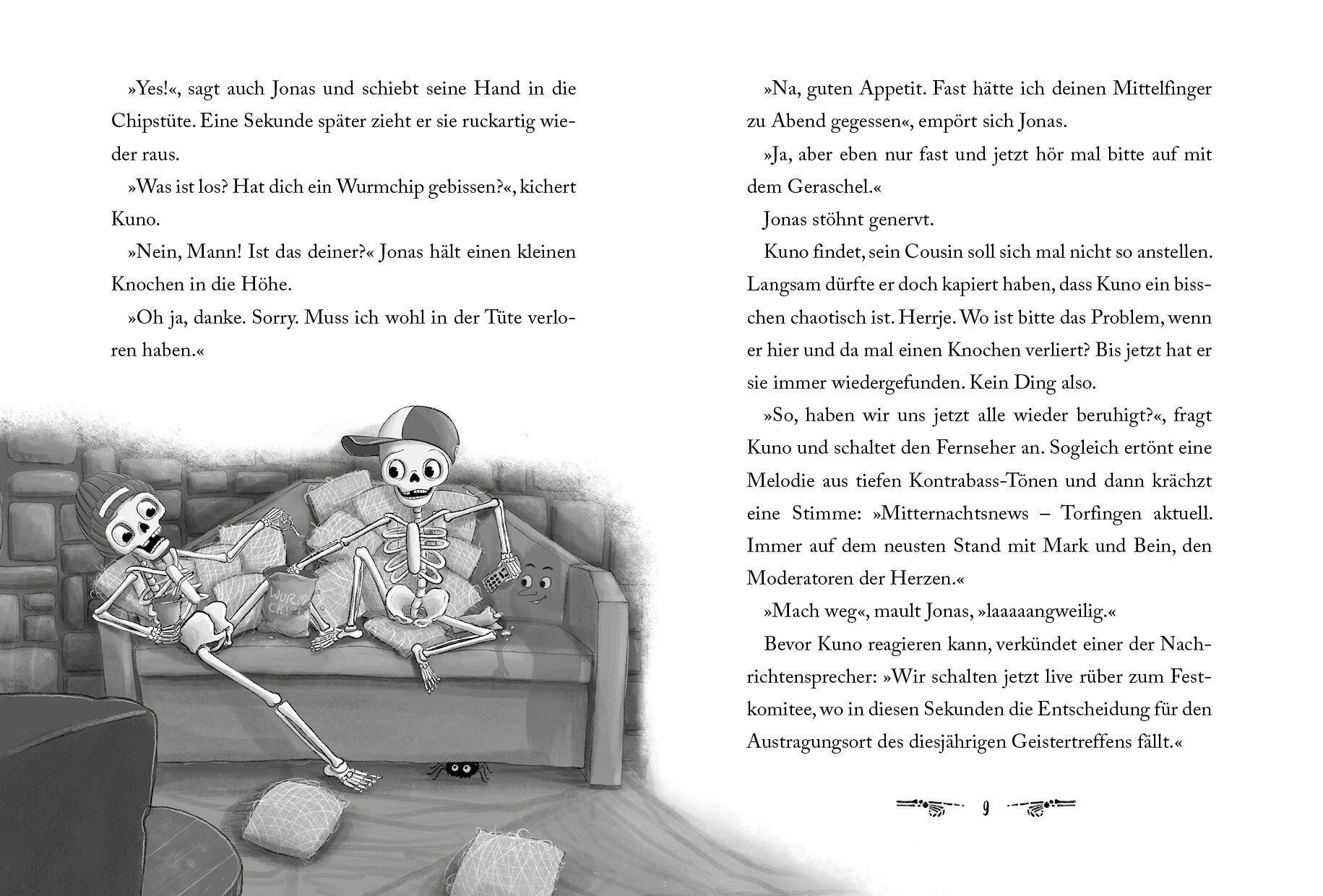 »Yes!«, sagt auch Jonas und schiebt seine Hand in die Chipstüte. Eine Sekunde später zieht er sie ruckartig wieder raus.

»Was ist los? Hat dich ein Wurmchip gebissen?«, kichert Kuno.

»Nein, Mann! Ist das deiner?« Jonas hält einen kleinen Knochen in die Höhe.

»Oh ja, danke. Sorry. Muss ich wohl in der Tüte verloren haben.«

WURM CHIPS

»Na, guten Appetit. Fast hätte ich deinen Mittelfinger zu Abend gegessen«, empört sich Jonas.

»Ja, aber eben nur fast und jetzt hör mal bitte auf mit dem Geraschel.«

Jonas stöhnt genervt.

Kuno findet, sein Cousin soll sich mal nicht so anstellen. Langsam dürfte er doch kapiert haben, dass Kuno ein bisschen chaotisch ist. Herrje. Wo ist bitte das Problem, wenn er hier und da mal einen Knochen verliert? Bis jetzt hat er sie immer wiedergefunden. Kein Ding also.

»So, haben wir uns jetzt alle wieder beruhigt?«, fragt Kuno und schaltet den Fernseher an. Sogleich ertönt eine Melodie aus tiefen Kontrabass-Tönen und dann krächzt eine Stimme: »Mitternachtsnews – Torfingen aktuell. Immer auf dem neusten Stand mit Mark und Bein, den Moderatoren der Herzen.«

»Mach weg«, mault Jonas, »laaaaangweilig.«

Bevor Kuno reagieren kann, verkündet einer der Nachrichtensprecher: »Wir schalten jetzt live rüber zum Festkomitee, wo in diesen Sekunden die Entscheidung für den Austragungsort des diesjährigen Geistertreffens fällt.«

9